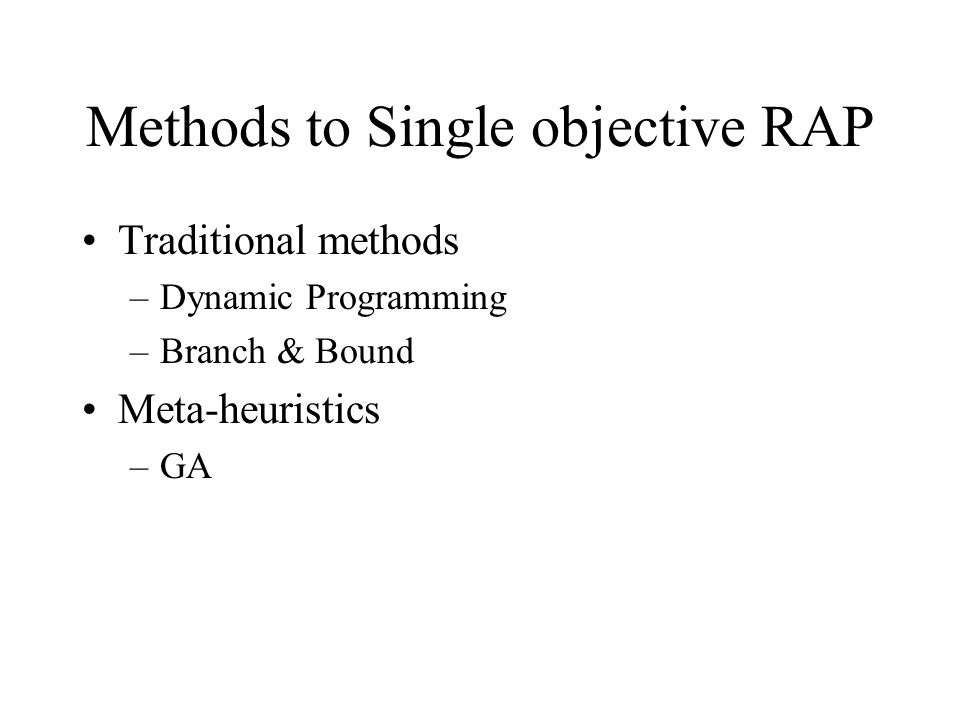 Methods to Single objective RAP

• Traditional methods
  – Dynamic Programming
  – Branch & Bound
• Meta-heuristics
  – GA